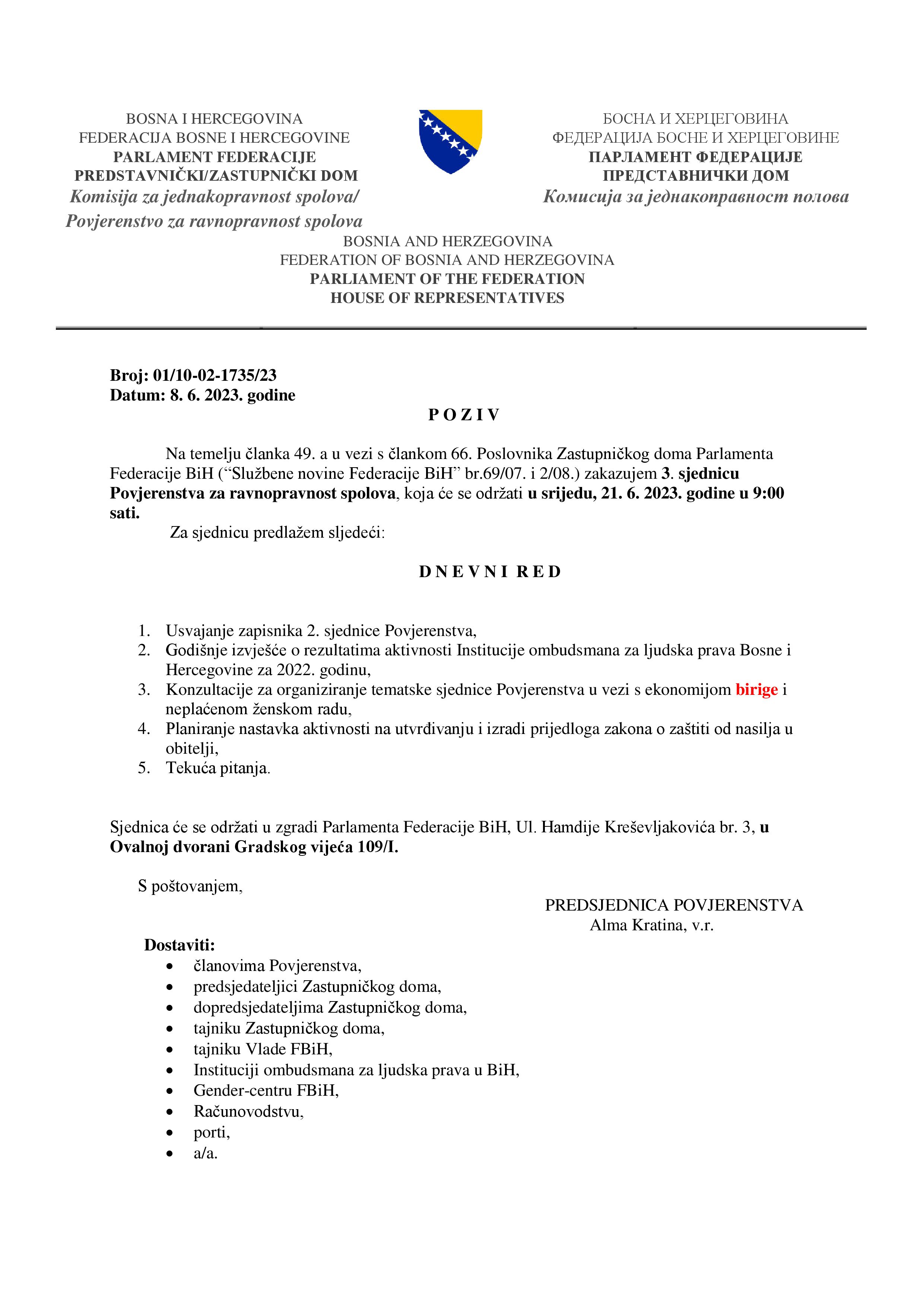 BOSNA I HERCEGOVINA
FEDERACIJA BOSNE I HERCEGOVINE
PARLAMENT FEDERACIJE
PREDSTAVNIČKI/ZASTUPNIČKI DOM
Komisija za jednakopravnost spolova/
Povjerenstvo za ravnopravnost spolova

БОСНА И ХЕРЦЕГОВИНА
ФЕДЕРАЦИЈА БОСНЕ И ХЕРЦЕГОВИНЕ
ПАРЛАМЕНТ ФЕДЕРАЦИЈЕ
ПРЕДСТАВНИЧКИ ДОМ
Комисија за једнакоправност полова

BOSNIA AND HERZEGOVINA
FEDERATION OF BOSNIA AND HERZEGOVINA
PARLIAMENT OF THE FEDERATION
HOUSE OF REPRESENTATIVES

Broj: 01/10-02-1735/23
Datum: 8. 6. 2023. godine

P O Z I V

Na temelju članka 49. a u vezi s člankom 66. Poslovnika Zastupničkog doma Parlamenta Federacije BiH (“Službene novine Federacije BiH” br.69/07. i 2/08.) zakazujem 3. sjednicu Povjerenstva za ravnopravnost spolova, koja će se održati u srijedu, 21. 6. 2023. godine u 9:00 sati.

Za sjednicu predlažem sljedeći:

D N E V N I R E D

1. Usvajanje zapisnika 2. sjednice Povjerenstva,
2. Godišnje izvješće o rezultatima aktivnosti Institucije ombudsmana za ljudska prava Bosne i Hercegovine za 2022. godinu,
3. Konzultacije za organiziranje tematske sjednice Povjerenstva u vezi s ekonomijom birige i neplaćenom ženskom radu,
4. Planiranje nastavka aktivnosti na utvrđivanju i izradi prijedloga zakona o zaštiti od nasilja u obitelji,
5. Tekuća pitanja.

Sjednica će se održati u zgradi Parlamenta Federacije BiH, Ul. Hamdije Kreševljakovića br. 3, u Ovalnoj dvorani Gradskog vijeća 109/I.

S poštovanjem,

PREDSJEDNICA POVJERENSTVA
Alma Kratina, v.r.

Dostaviti:
• članovima Povjerenstva,
• predsjedateljici Zastupničkog doma,
• dopredsjedateljima Zastupničkog doma,
• tajniku Zastupničkog doma,
• tajniku Vlade FBiH,
• Instituciji ombudsmana za ljudska prava u BiH,
• Gender-centru FBiH,
• Računovodstvu,
• porti,
• a/a.